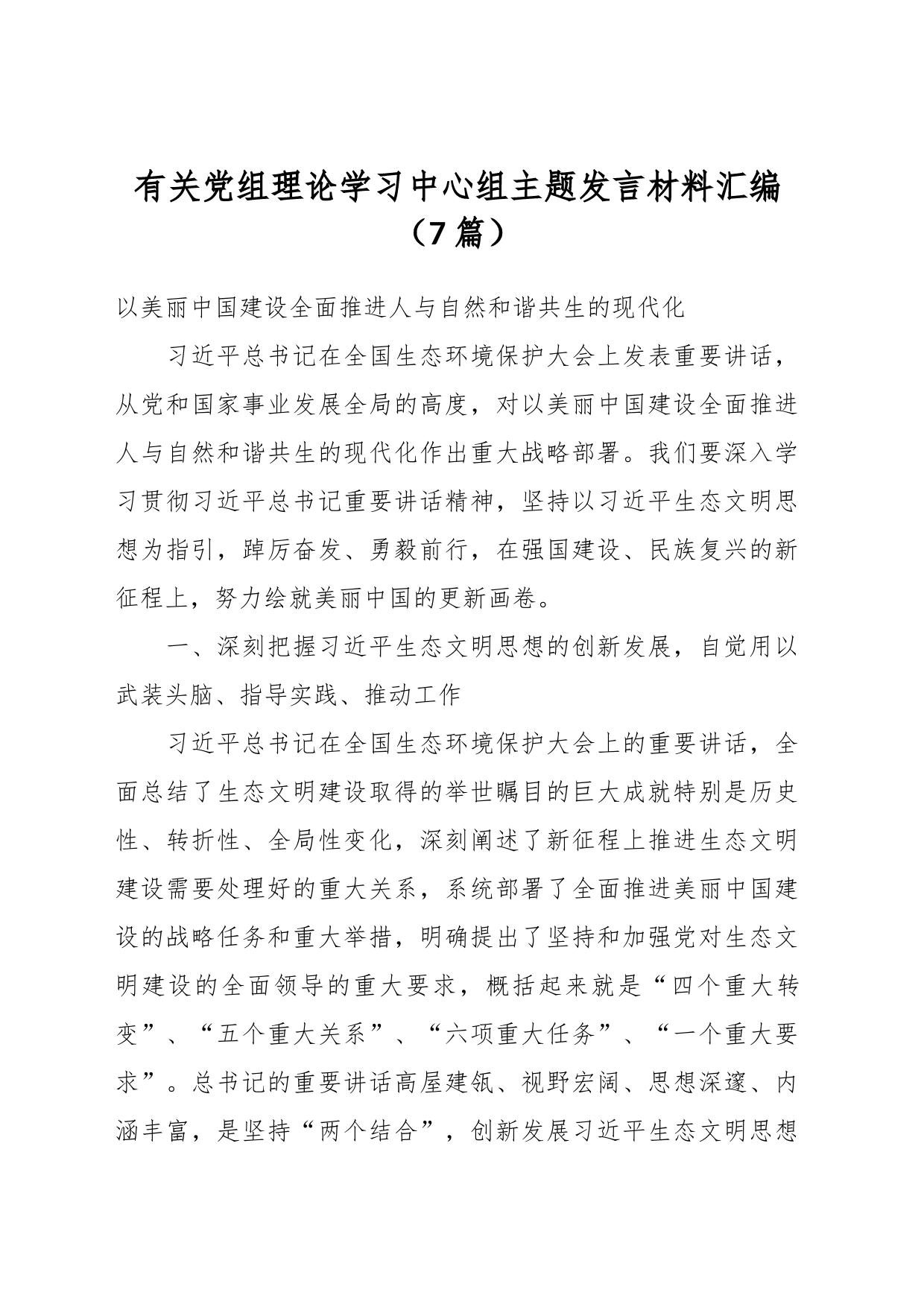 有关党组理论学习中心组主题发言材料汇编（7篇）

以美丽中国建设全面推进人与自然和谐共生的现代化

习近平总书记在全国生态环境保护大会上发表重要讲话，从党和国家事业发展全局的高度，对以美丽中国建设全面推进人与自然和谐共生的现代化作出重大战略部署。我们要深入学习贯彻习近平总书记重要讲话精神，坚持以习近平生态文明思想为指引，踔厉奋发、勇毅前行，在强国建设、民族复兴的新征程上，努力绘就美丽中国的更新画卷。

一、深刻把握习近平生态文明思想的创新发展，自觉用以武装头脑、指导实践、推动工作

习近平总书记在全国生态环境保护大会上的重要讲话，全面总结了生态文明建设取得的举世瞩目的巨大成就特别是历史性、转折性、全局性变化，深刻阐述了新征程上推进生态文明建设需要处理好的重大关系，系统部署了全面推进美丽中国建设的战略任务和重大举措，明确提出了坚持和加强党对生态文明建设的全面领导的重大要求，概括起来就是“四个重大转变”、“五个重大关系”、“六项重大任务”、“一个重大要求”。总书记的重要讲话高屋建瓴、视野宏阔、思想深邃、内涵丰富，是坚持“两个结合”，创新发展习近平生态文明思想